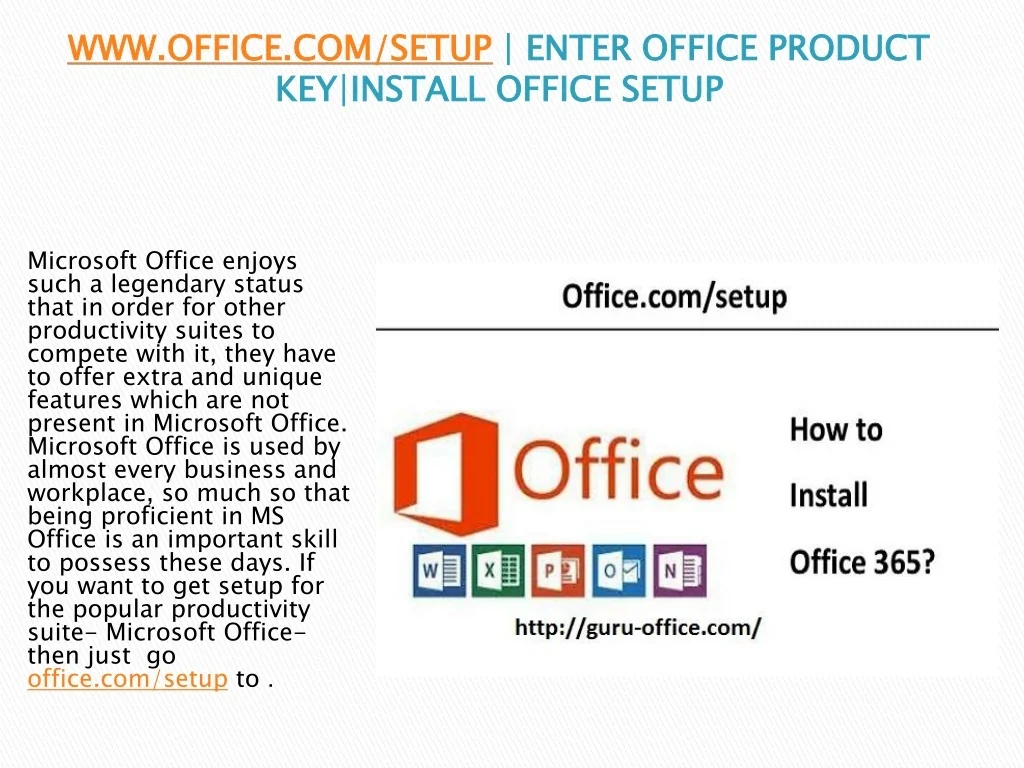 WWW.OFFICE.COM/SETUP | ENTER OFFICE PRODUCT KEY|INSTALL OFFICE SETUP

Microsoft Office enjoys such a legendary status that in order for other productivity suites to compete with it, they have to offer extra and unique features which are not present in Microsoft Office. Microsoft Office is used by almost every business and workplace, so much so that being proficient in MS Office is an important skill to possess these days. If you want to get setup for the popular productivity suite- Microsoft Office- then just go office.com/setup to .

Office.com/setup

Office

How to

Install

Office 365?

http://guru-office.com/